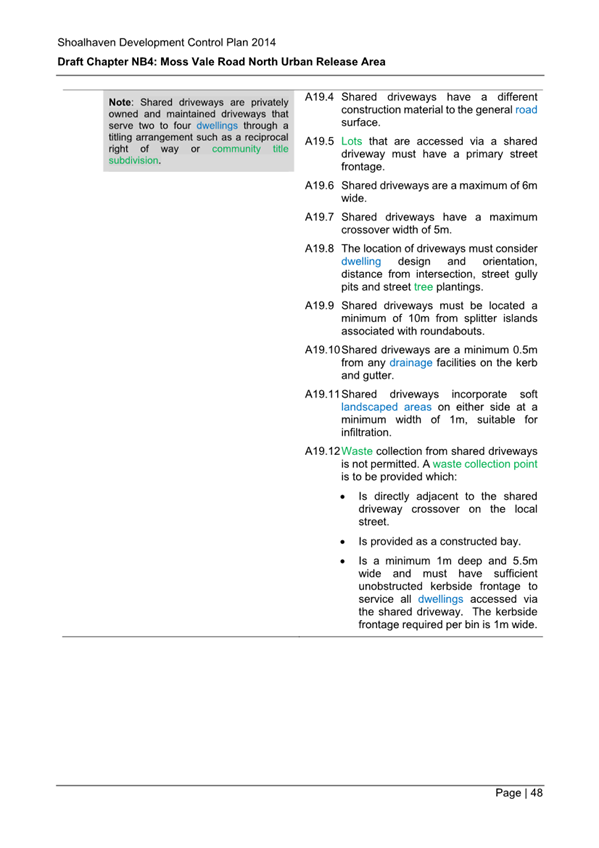 Shoalhaven Development Control Plan 2014

Draft Chapter NB4: Moss Vale Road North Urban Release Area

Note: Shared driveways are privately owned and maintained driveways that serve two to four dwellings through a titling arrangement such as a reciprocal right of way or community title subdivision.

A19.4 Shared driveways have a different construction material to the general road surface.

A19.5 Lots that are accessed via a shared driveway must have a primary street frontage.

A19.6 Shared driveways are a maximum of 6m wide.

A19.7 Shared driveways have a maximum crossover width of 5m.

A19.8 The location of driveways must consider dwelling design and orientation, distance from intersection, street gully pits and street tree plantings.

A19.9 Shared driveways must be located a minimum of 10m from splitter islands associated with roundabouts.

A19.10 Shared driveways are a minimum 0.5m from any drainage facilities on the kerb and gutter.

A19.11 Shared driveways incorporate soft landscaped areas on either side at a minimum width of 1m, suitable for infiltration.

A19.12 Waste collection from shared driveways is not permitted. A waste collection point is to be provided which:

• Is directly adjacent to the shared driveway crossover on the local street.

• Is provided as a constructed bay.

• Is a minimum 1m deep and 5.5m wide and must have sufficient unobstructed kerbside frontage to service all dwellings accessed via the shared driveway. The kerbside frontage required per bin is 1m wide.

Page | 48